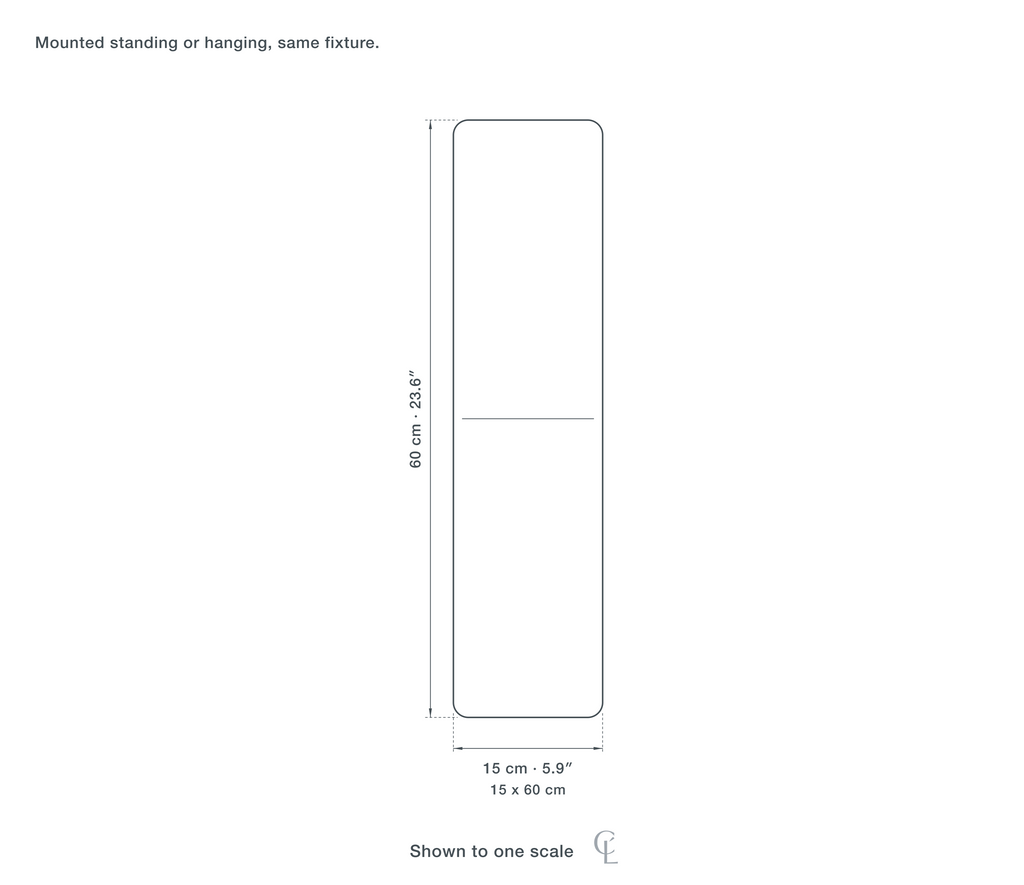 Mounted standing or hanging, same fixture.

60 cm · 23.6″

15 cm · 5.9″
15 x 60 cm

Shown to one scale CL